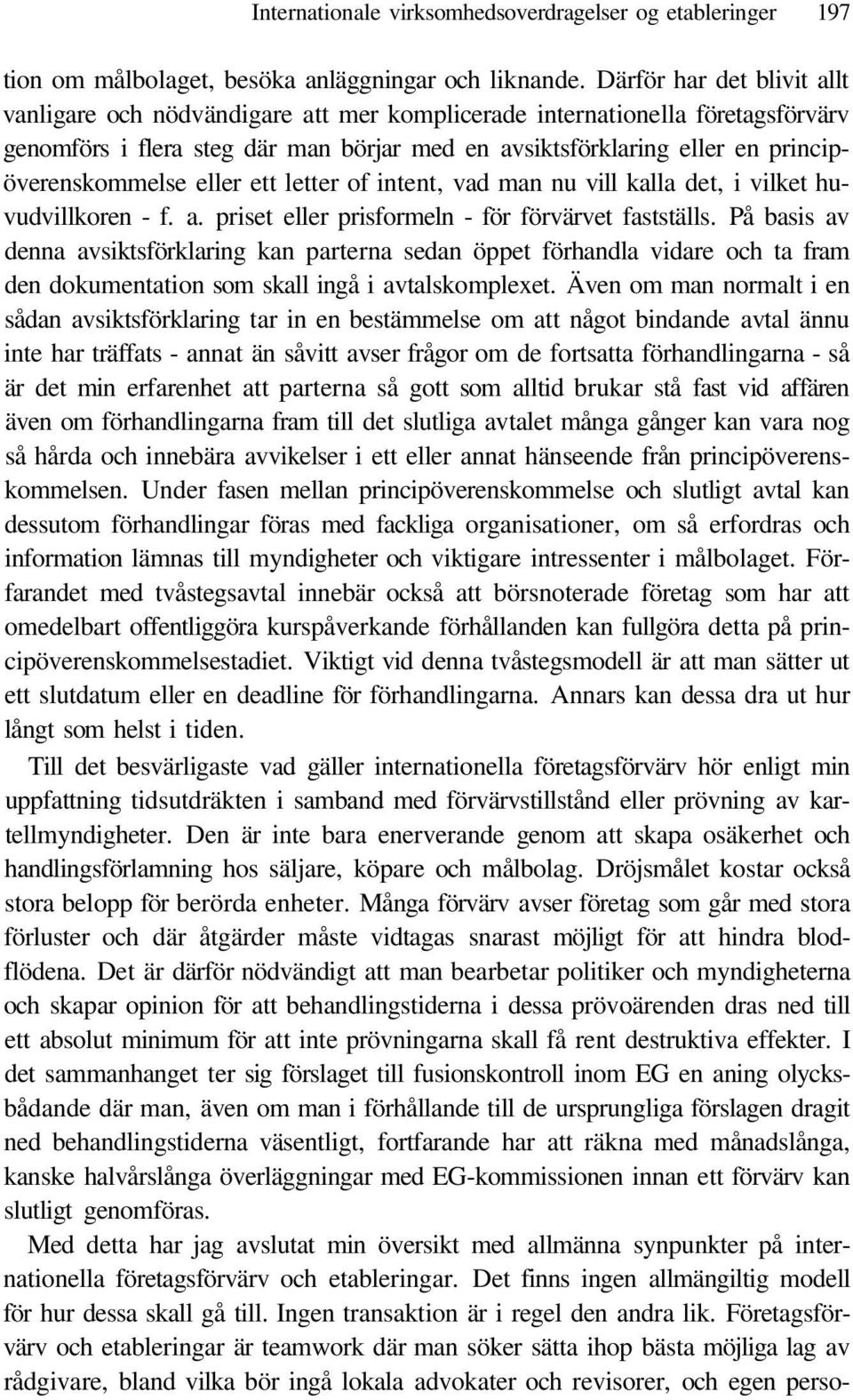 Internationale virksomhedsoverdragelser og etableringer 197

tion om målbolaget, besöka anläggningar och liknande. Därför har det blivit allt vanligare och nödvändigare att mer komplicerade internationella företagsförvärv genomförs i flera steg där man börjar med en avsiktsförklaring eller en principöverenskommelse eller ett letter of intent, vad man nu vill kalla det, i vilket huvudvillkoren - f. a. priset eller prisformeln - för förvärvet fastställs. På basis av denna avsiktsförklaring kan parterna sedan öppet förhandla vidare och ta fram den dokumentation som skall ingå i avtalskomplexet. Även om man normalt i en sådan avsiktsförklaring tar in en bestämmelse om att något bindande avtal ännu inte har träffats - annat än såvitt avser frågor om de fortsatta förhandlingarna - så är det min erfarenhet att parterna så gott som alltid brukar stå fast vid affären även om förhandlingarna fram till det slutliga avtalet många gånger kan vara nog så hårda och innebära avvikelser i ett eller annat hänseende från principöverenskommelsen. Under fasen mellan principöverenskommelse och slutligt avtal kan dessutom förhandlingar föras med fackliga organisationer, om så erfordras och information lämnas till myndigheter och viktigare intressenter i målbolaget. Förfarandet med tvåstegsavtal innebär också att börsnoterade företag som har att omedelbart offentliggöra kurspåverkande förhållanden kan fullgöra detta på principöverenskommelsestadiet. Viktigt vid denna tvåstegsmodell är att man sätter ut ett slutdatum eller en deadline för förhandlingarna. Annars kan dessa dra ut hur långt som helst i tiden.

Till det besvärligaste vad gäller internationella företagsförvärv hör enligt min uppfattning tidsutdräkten i samband med förvärvstillstånd eller prövning av kartellmyndigheter. Den är inte bara enerverande genom att skapa osäkerhet och handlingsförlamning hos säljare, köpare och målbolag. Dröjsmålet kostar också stora belopp för berörda enheter. Många förvärv avser företag som går med stora förluster och där åtgärder måste vidtagas snarast möjligt för att hindra blodflödena. Det är därför nödvändigt att man bearbetar politiker och myndigheterna och skapar opinion för att behandlingstiderna i dessa prövoärenden dras ned till ett absolut minimum för att inte prövningarna skall få rent destruktiva effekter. I det sammanhanget ter sig förslaget till fusionskontroll inom EG en aning olycksbådande där man, även om man i förhållande till de ursprungliga förslagen dragit ned behandlingstiderna väsentligt, fortfarande har att räkna med månadslånga, kanske halvårslånga överläggningar med EG-kommissionen innan ett förvärv kan slutligt genomföras.

Med detta har jag avslutat min översikt med allmänna synpunkter på internationella företagsförvärv och etableringar. Det finns ingen allmängiltig modell för hur dessa skall gå till. Ingen transaktion är i regel den andra lik. Företagsförvärv och etableringar är teamwork där man söker sätta ihop bästa möjliga lag av rådgivare, bland vilka bör ingå lokala advokater och revisorer, och egen perso-